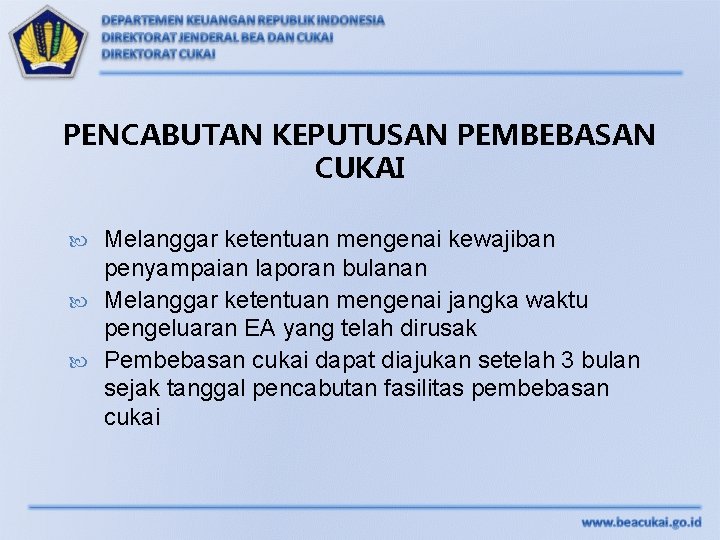 DEPARTEMEN KEUANGAN REPUBLIK INDONESIA
DIREKTORAT JENDERAL BEA DAN CUKAI
DIREKTORAT CUKAI

PENCABUTAN KEPUTUSAN PEMBEBASAN CUKAI

Melanggar ketentuan mengenai kewajiban penyampaian laporan bulanan
Melanggar ketentuan mengenai jangka waktu pengeluaran EA yang telah dirusak
Pembebasan cukai dapat diajukan setelah 3 bulan sejak tanggal pencabutan fasilitas pembebasan cukai

www.beacukai.go.id